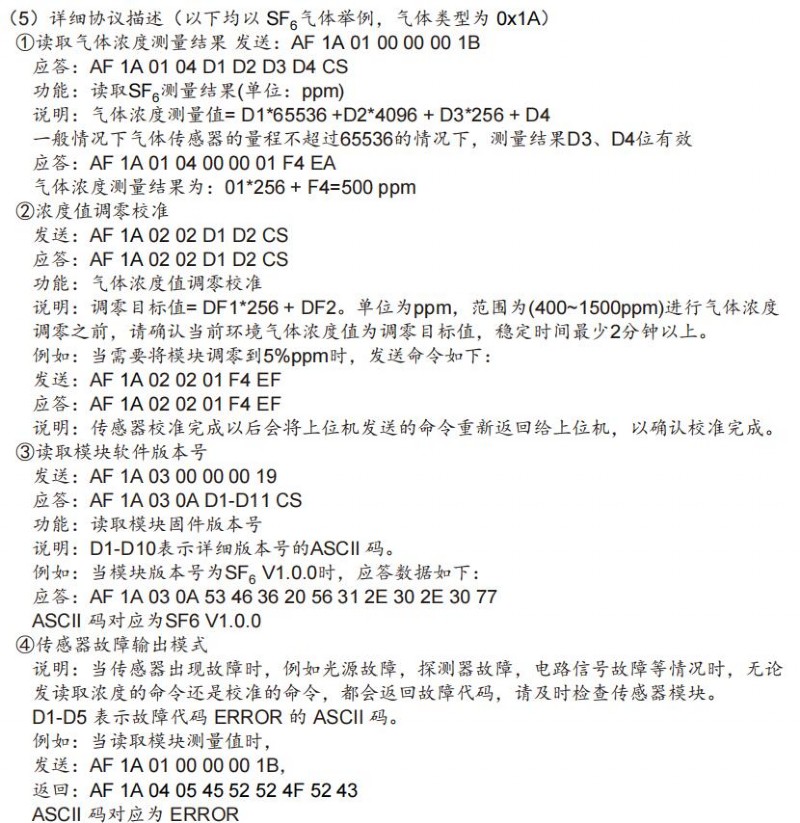 (5) 详细协议描述（以下均以 $SF_6$气体举例，气体类型为 0x1A）
①读取气体浓度测量结果 发送：AF 1A 01 00 00 00 1B
应答：AF 1A 01 04 D1 D2 D3 D4 CS
功能：读取$SF_6$测量结果(单位：ppm)
说明：气体浓度测量值= D1*65536 +D2*4096 + D3*256 + D4
一般情况下气体传感器的量程不超过65536的情况下，测量结果D3、D4位有效
应答：AF 1A 01 04 00 00 01 F4 EA
气体浓度测量结果为：01*256 + F4=500 ppm
②浓度值调零校准
发送：AF 1A 02 02 D1 D2 CS
应答：AF 1A 02 02 D1 D2 CS
功能：气体浓度值调零校准
说明：调零目标值= DF1*256 + DF2。单位为ppm，范围为(400~1500ppm)进行气体浓度调零之前，请确认当前环境气体浓度值为调零目标值，稳定时间最少2分钟以上。
例如：当需要将模块调零到5%ppm时，发送命令如下：
发送：AF 1A 02 02 01 F4 EF
应答：AF 1A 02 02 01 F4 EF
说明：传感器校准完成以后会将上位机发送的命令重新返回给上位机，以确认校准完成。
③读取模块软件版本号
发送：AF 1A 03 00 00 00 19
应答：AF 1A 03 0A D1-D11 CS
功能：读取模块固件版本号
说明：D1-D10表示详细版本号的ASCII 码。
例如：当模块版本号为$SF_6$ V1.0.0时，应答数据如下：
应答：AF 1A 03 0A 53 46 36 20 56 31 2E 30 2E 30 77
ASCII 码对应为SF6 V1.0.0
④传感器故障输出模式
说明：当传感器出现故障时，例如光源故障，探测器故障，电路信号故障等情况时，无论发读取浓度的命令还是校准的命令，都会返回故障代码，请及时检查传感器模块。
D1-D5 表示故障代码 ERROR 的 ASCII 码。
例如：当读取模块测量值时，
发送：AF 1A 01 00 00 00 1B,
返回：AF 1A 04 05 45 52 52 4F 52 43
ASCII 码对应为 ERROR